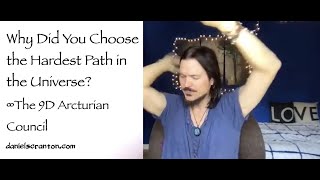 Why Did You Choose the Hardest Path in the Universe?

∞The 9D Arcturian Council

danielscranton.com

LOVE